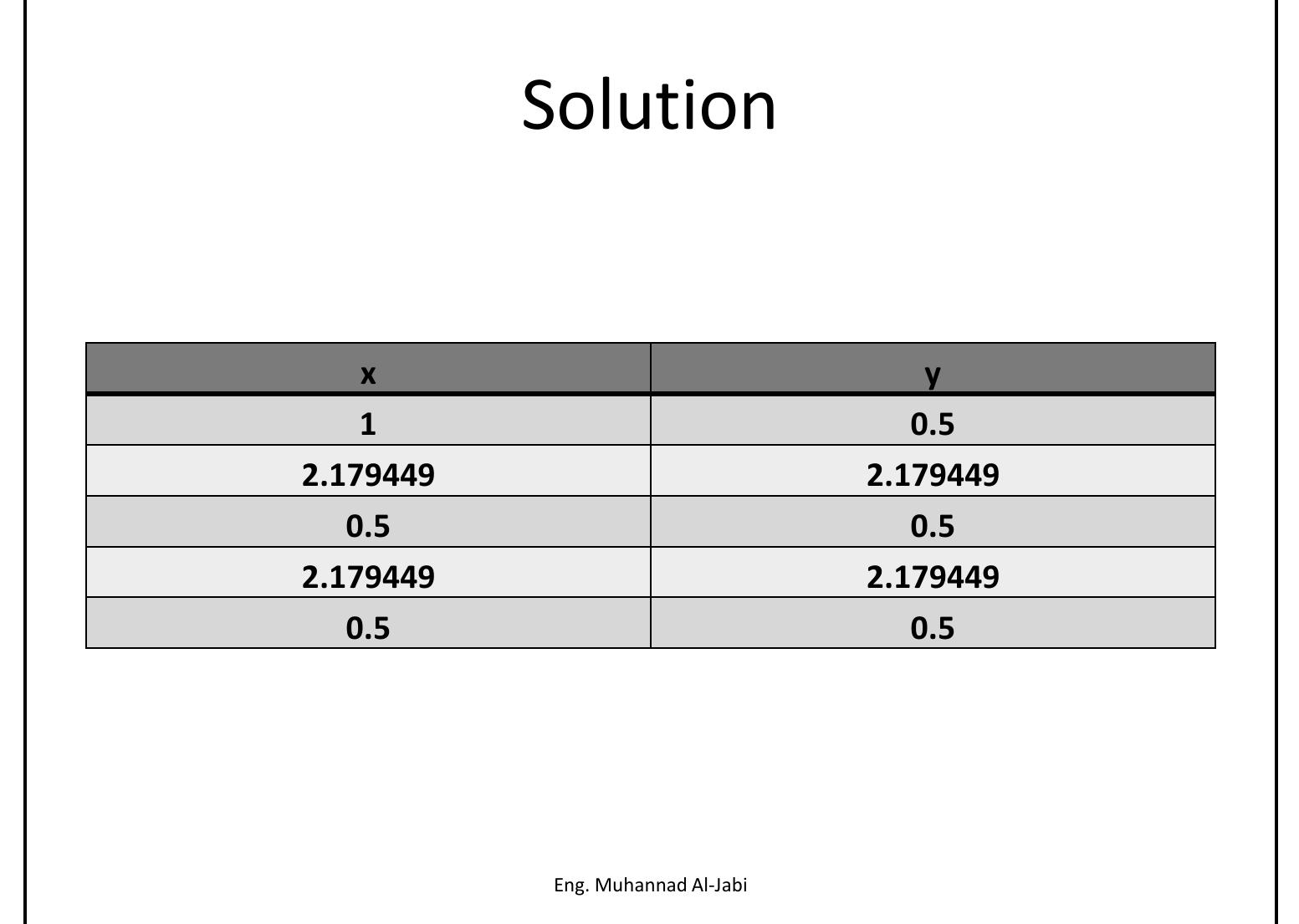 Solution

| x | y |
|---|---|
| 1 | 0.5 |
| 2.179449 | 2.179449 |
| 0.5 | 0.5 |
| 2.179449 | 2.179449 |
| 0.5 | 0.5 |

Eng. Muhannad Al-Jabi